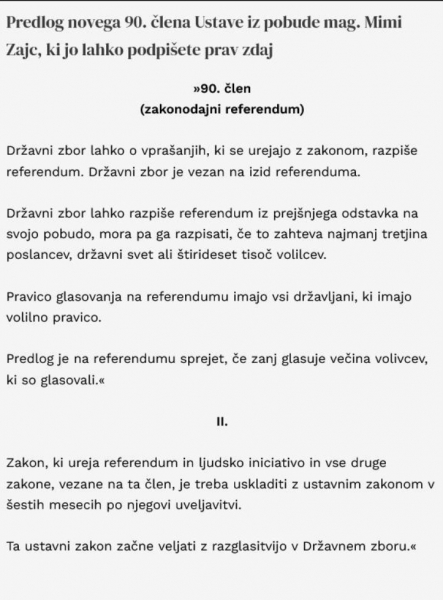 Predlog novega 90. člena Ustave iz pobude mag. Mimi Zajc, ki jo lahko podpišete prav zdaj

»90. člen
(zakonodajni referendum)

Državni zbor lahko o vprašanjih, ki se urejajo z zakonom, razpiše referendum. Državni zbor je vezan na izid referenduma.

Državni zbor lahko razpiše referendum iz prejšnjega odstavka na svojo pobudo, mora pa ga razpisati, če to zahteva najmanj tretjina poslancev, državni svet ali štirideset tisoč volilcev.

Pravico glasovanja na referendumu imajo vsi državljani, ki imajo volilno pravico.

Predlog je na referendumu sprejet, če zanj glasuje večina volivcev, ki so glasovali.«

II.

Zakon, ki ureja referendum in ljudsko iniciativo in vse druge zakone, vezane na ta člen, je treba uskladiti z ustavnim zakonom v šestih mesecih po njegovi uveljavitvi.

Ta ustavni zakon začne veljati z razglasitvijo v Državnem zboru.«